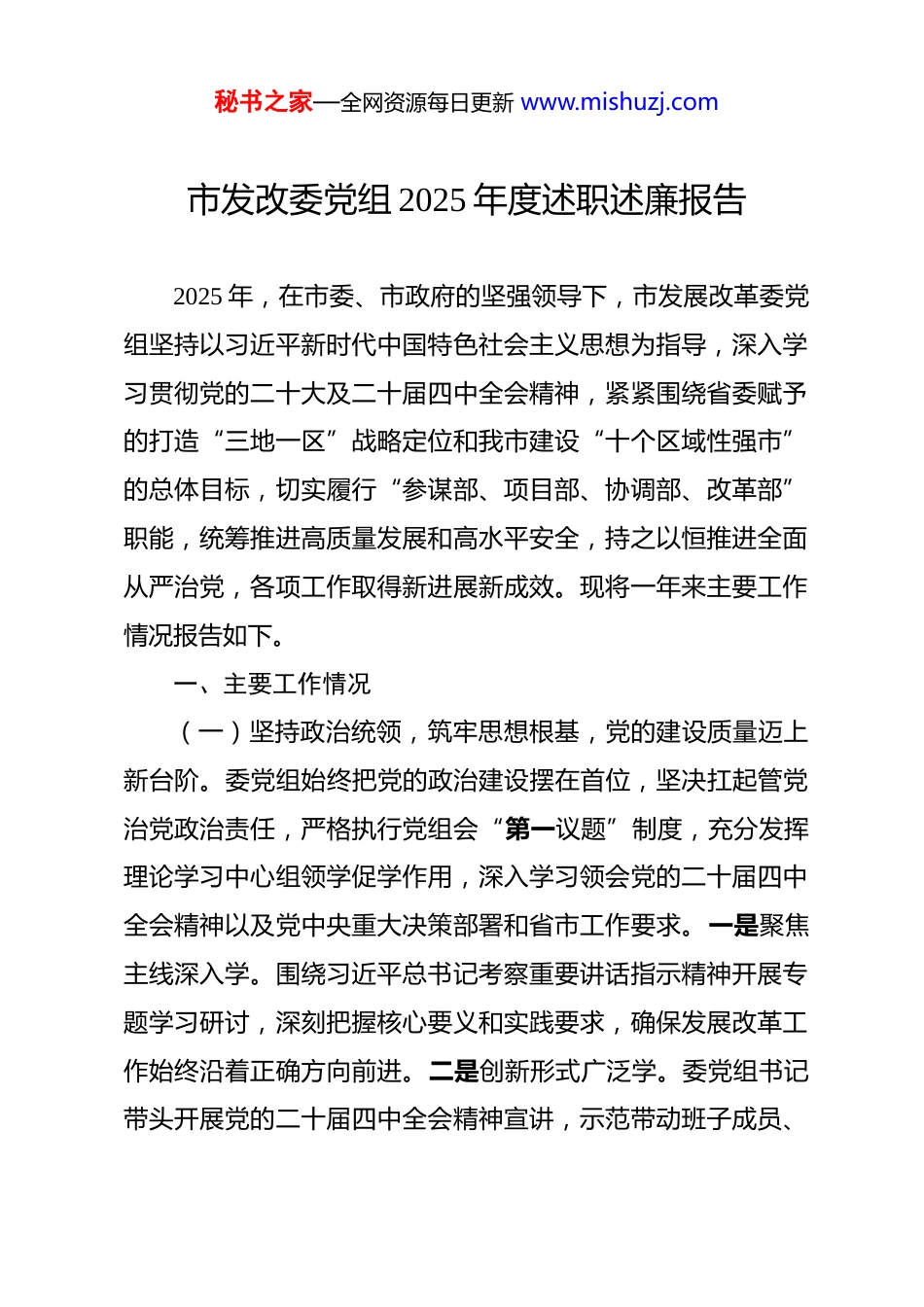 秘书之家—全网资源每日更新 www.mishuzj.com

市发改委党组 2025 年度述职述廉报告

2025 年，在市委、市政府的坚强领导下，市发展改革委党组坚持以习近平新时代中国特色社会主义思想为指导，深入学习贯彻党的二十大及二十届四中全会精神，紧紧围绕省委赋予的打造“三地一区”战略定位和我市建设“十个区域性强市”的总体目标，切实履行“参谋部、项目部、协调部、改革部”职能，统筹推进高质量发展和高水平安全，持之以恒推进全面从严治党，各项工作取得新进展新成效。现将一年来主要工作情况报告如下。

一、主要工作情况

（一）坚持政治统领，筑牢思想根基，党的建设质量迈上新台阶。委党组始终把党的政治建设摆在首位，坚决扛起管党治党政治责任，严格执行党组会“第一议题”制度，充分发挥理论学习中心组领学促学作用，深入学习领会党的二十届四中全会精神以及党中央重大决策部署和省市工作要求。一是聚焦主线深入学。围绕习近平总书记考察重要讲话指示精神开展专题学习研讨，深刻把握核心要义和实践要求，确保发展改革工作始终沿着正确方向前进。二是创新形式广泛学。委党组书记带头开展党的二十届四中全会精神宣讲，示范带动班子成员、